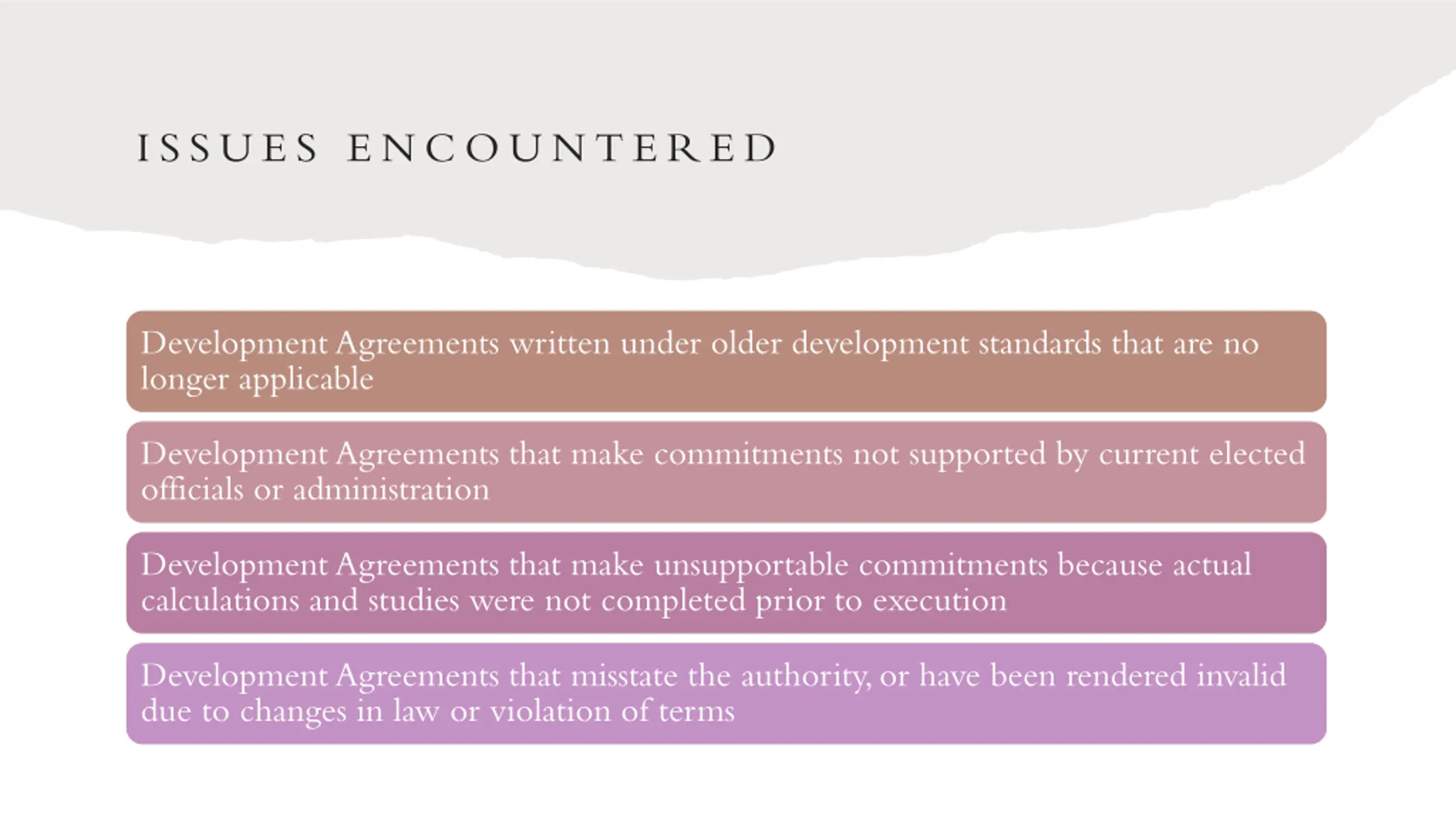 ISSUES ENCOUNTERED

Development Agreements written under older development standards that are no longer applicable

Development Agreements that make commitments not supported by current elected officials or administration

Development Agreements that make unsupportable commitments because actual calculations and studies were not completed prior to execution

Development Agreements that misstate the authority, or have been rendered invalid due to changes in law or violation of terms